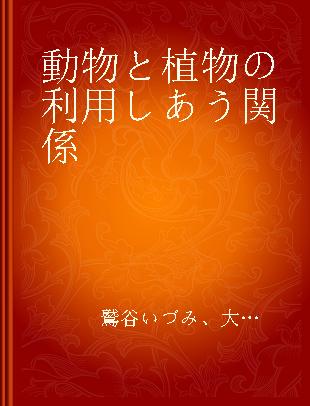 動物と植物の利用しあう関係

鷲谷いづみ、大…